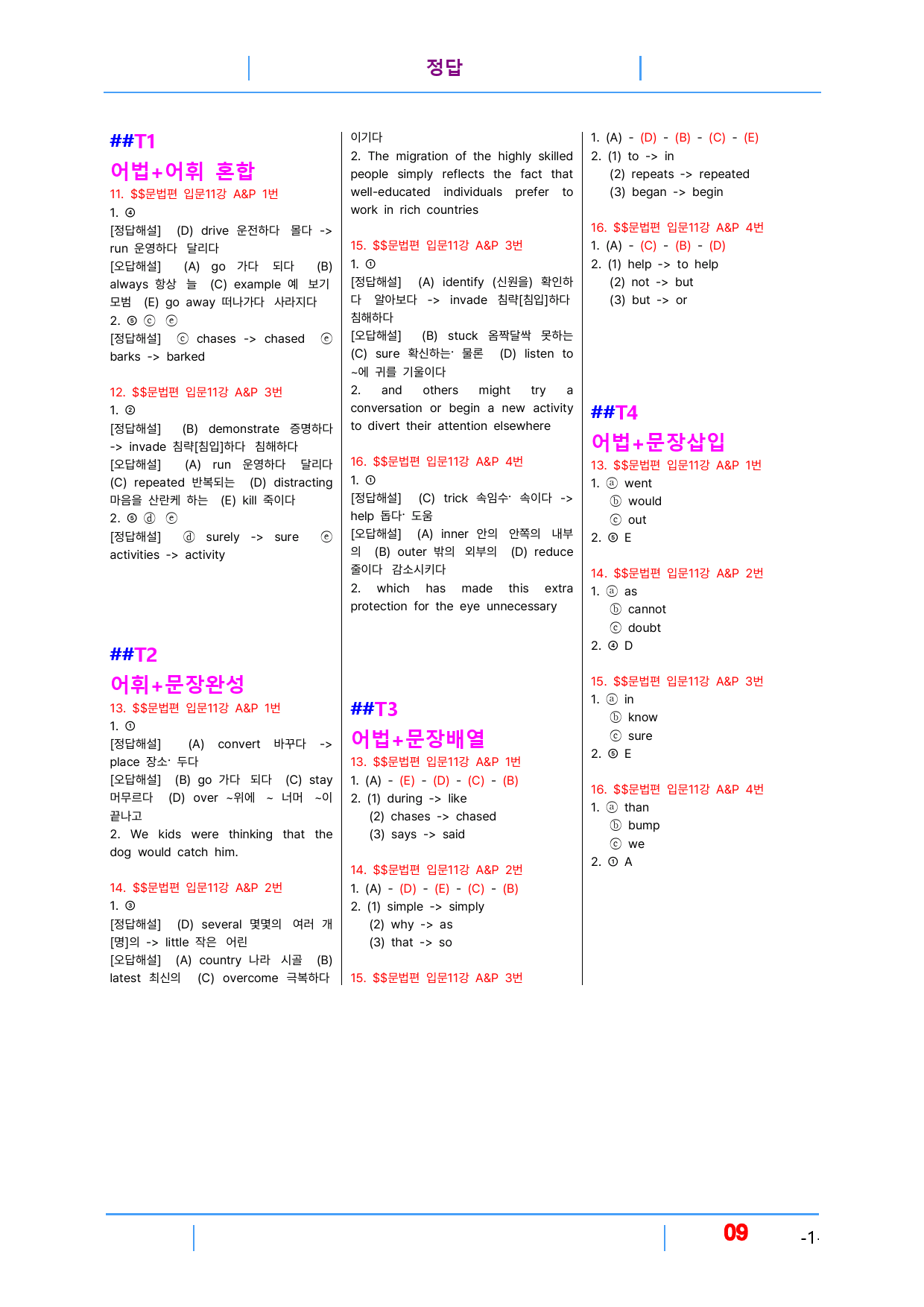 정답

##T1

어법+어휘 혼합

11. $$문법편 입문11강 A&P 1번

1. ④

[정답해설] (D) drive 운전하다 몰다 -> run 운영하다 달리다

[오답해설] (A) go 가다 되다 (B) always 항상 늘 (C) example 예 보기 모범 (E) go away 떠나가다 사라지다

2. ⑤ ⓒ ⓔ

[정답해설] ⓒ chases -> chased ⓔ barks -> barked

12. $$문법편 입문11강 A&P 3번

1. ②

[정답해설] (B) demonstrate 증명하다 -> invade 침략[침입]하다 침해하다

[오답해설] (A) run 운영하다 달리다 (C) repeated 반복되는 (D) distracting 마음을 산란케 하는 (E) kill 죽이다

2. ⑤ ⓓ ⓔ

[정답해설] ⓓ surely -> sure ⓔ activities -> activity

##T2

어휘+문장완성

13. $$문법편 입문11강 A&P 1번

1. ①

[정답해설] (A) convert 바꾸다 -> place 장소· 두다

[오답해설] (B) go 가다 되다 (C) stay 머무르다 (D) over ~위에 ~ 너머 ~이 끝나고

2. We kids were thinking that the dog would catch him.

14. $$문법편 입문11강 A&P 2번

1. ③

[정답해설] (D) several 몇몇의 여러 개[명]의 -> little 작은 어린

[오답해설] (A) country 나라 시골 (B) latest 최신의 (C) overcome 극복하다 이기다

2. The migration of the highly skilled people simply reflects the fact that well-educated individuals prefer to work in rich countries

15. $$문법편 입문11강 A&P 3번

1. ①

[정답해설] (A) identify (신원을) 확인하다 알아보다 -> invade 침략[침입]하다 침해하다

[오답해설] (B) stuck 옴짝달싹 못하는 (C) sure 확신하는· 물론 (D) listen to ~에 귀를 기울이다

2. and others might try a conversation or begin a new activity to divert their attention elsewhere

16. $$문법편 입문11강 A&P 4번

1. ①

[정답해설] (C) trick 속임수· 속이다 -> help 돕다· 도움

[오답해설] (A) inner 안의 안쪽의 내부의 (B) outer 밖의 외부의 (D) reduce 줄이다 감소시키다

2. which has made this extra protection for the eye unnecessary

##T3

어법+문장배열

13. $$문법편 입문11강 A&P 1번

1. (A) - (E) - (D) - (C) - (B)

2. (1) during -> like
(2) chases -> chased
(3) says -> said

14. $$문법편 입문11강 A&P 2번

1. (A) - (D) - (E) - (C) - (B)

2. (1) simple -> simply
(2) why -> as
(3) that -> so

15. $$문법편 입문11강 A&P 3번

1. (A) - (D) - (B) - (C) - (E)

2. (1) to -> in
(2) repeats -> repeated
(3) began -> begin

16. $$문법편 입문11강 A&P 4번

1. (A) - (C) - (B) - (D)

2. (1) help -> to help
(2) not -> but
(3) but -> or

##T4

어법+문장삽입

13. $$문법편 입문11강 A&P 1번

1. ⓐ went
ⓑ would
ⓒ out

2. ⑤ E

14. $$문법편 입문11강 A&P 2번

1. ⓐ as
ⓑ cannot
ⓒ doubt

2. ④ D

15. $$문법편 입문11강 A&P 3번

1. ⓐ in
ⓑ know
ⓒ sure

2. ⑤ E

16. $$문법편 입문11강 A&P 4번

1. ⓐ than
ⓑ bump
ⓒ we

2. ① A

09

-1-